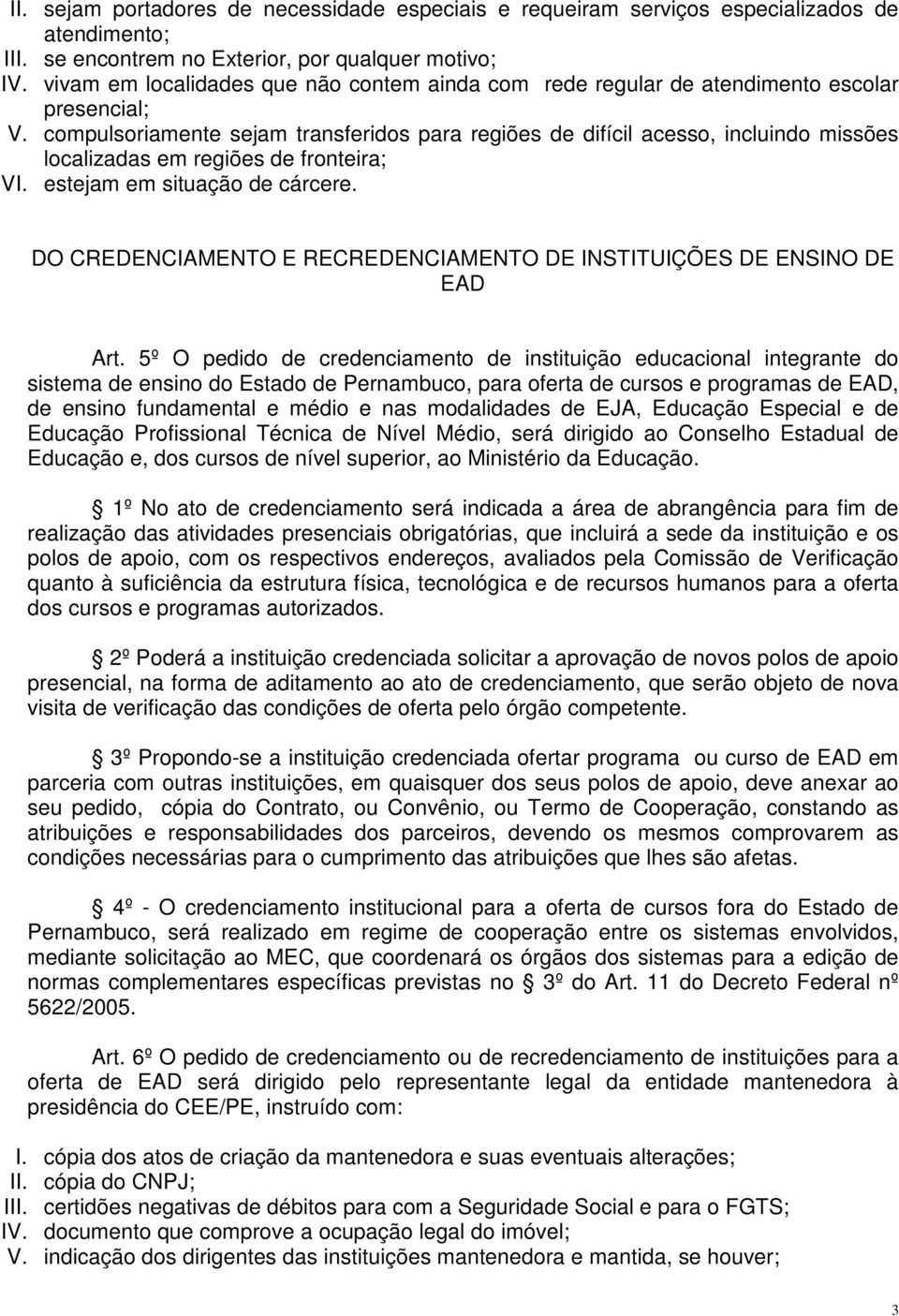 II. sejam portadores de necessidade especiais e requeiram serviços especializados de atendimento;
III. se encontrem no Exterior, por qualquer motivo;
IV. vivam em localidades que não contem ainda com rede regular de atendimento escolar presencial;
V. compulsoriamente sejam transferidos para regiões de difícil acesso, incluindo missões localizadas em regiões de fronteira;
VI. estejam em situação de cárcere.

DO CREDENCIAMENTO E RECREDENCIAMENTO DE INSTITUIÇÕES DE ENSINO DE EAD

Art. 5º O pedido de credenciamento de instituição educacional integrante do sistema de ensino do Estado de Pernambuco, para oferta de cursos e programas de EAD, de ensino fundamental e médio e nas modalidades de EJA, Educação Especial e de Educação Profissional Técnica de Nível Médio, será dirigido ao Conselho Estadual de Educação e, dos cursos de nível superior, ao Ministério da Educação.

1º No ato de credenciamento será indicada a área de abrangência para fim de realização das atividades presenciais obrigatórias, que incluirá a sede da instituição e os polos de apoio, com os respectivos endereços, avaliados pela Comissão de Verificação quanto à suficiência da estrutura física, tecnológica e de recursos humanos para a oferta dos cursos e programas autorizados.

2º Poderá a instituição credenciada solicitar a aprovação de novos polos de apoio presencial, na forma de aditamento ao ato de credenciamento, que serão objeto de nova visita de verificação das condições de oferta pelo órgão competente.

3º Propondo-se a instituição credenciada ofertar programa ou curso de EAD em parceria com outras instituições, em quaisquer dos seus polos de apoio, deve anexar ao seu pedido, cópia do Contrato, ou Convênio, ou Termo de Cooperação, constando as atribuições e responsabilidades dos parceiros, devendo os mesmos comprovarem as condições necessárias para o cumprimento das atribuições que lhes são afetas.

4º - O credenciamento institucional para a oferta de cursos fora do Estado de Pernambuco, será realizado em regime de cooperação entre os sistemas envolvidos, mediante solicitação ao MEC, que coordenará os órgãos dos sistemas para a edição de normas complementares específicas previstas no 3º do Art. 11 do Decreto Federal nº 5622/2005.

Art. 6º O pedido de credenciamento ou de recredenciamento de instituições para a oferta de EAD será dirigido pelo representante legal da entidade mantenedora à presidência do CEE/PE, instruído com:

I. cópia dos atos de criação da mantenedora e suas eventuais alterações;
II. cópia do CNPJ;
III. certidões negativas de débitos para com a Seguridade Social e para o FGTS;
IV. documento que comprove a ocupação legal do imóvel;
V. indicação dos dirigentes das instituições mantenedora e mantida, se houver;

3